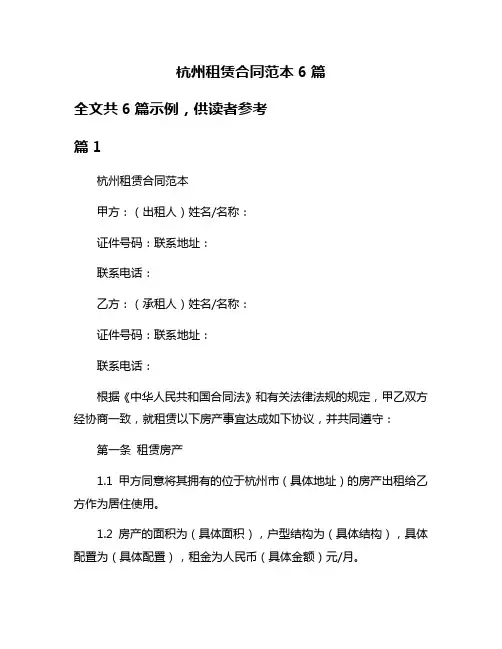 杭州租赁合同范本 6 篇

全文共 6 篇示例，供读者参考

篇 1

杭州租赁合同范本

甲方：（出租人）姓名/名称：

证件号码：联系地址：

联系电话：

乙方：（承租人）姓名/名称：

证件号码：联系地址：

联系电话：

根据《中华人民共和国合同法》和有关法律法规的规定，甲乙双方经协商一致，就租赁以下房产事宜达成如下协议，并共同遵守：

第一条 租赁房产

1.1 甲方同意将其拥有的位于杭州市（具体地址）的房产出租给乙方作为居住使用。

1.2 房产的面积为（具体面积），户型结构为（具体结构），具体配置为（具体配置），租金为人民币（具体金额）元/月。